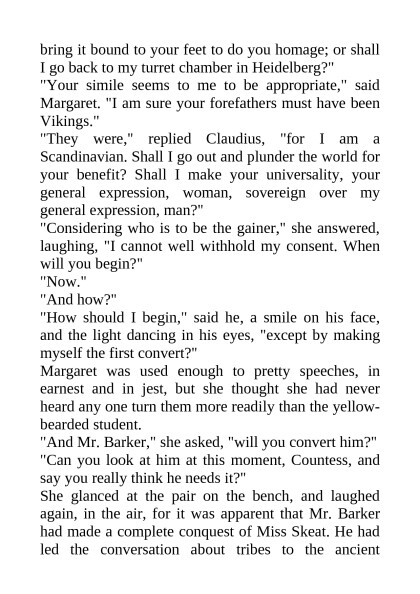 bring it bound to your feet to do you homage; or shall I go back to my turret chamber in Heidelberg?"

"Your simile seems to me to be appropriate," said Margaret. "I am sure your forefathers must have been Vikings."

"They were," replied Claudius, "for I am a Scandinavian. Shall I go out and plunder the world for your benefit? Shall I make your universality, your general expression, woman, sovereign over my general expression, man?"

"Considering who is to be the gainer," she answered, laughing, "I cannot well withhold my consent. When will you begin?"

"Now."

"And how?"

"How should I begin," said he, a smile on his face, and the light dancing in his eyes, "except by making myself the first convert?"

Margaret was used enough to pretty speeches, in earnest and in jest, but she thought she had never heard any one turn them more readily than the yellow-bearded student.

"And Mr. Barker," she asked, "will you convert him?"

"Can you look at him at this moment, Countess, and say you really think he needs it?"

She glanced at the pair on the bench, and laughed again, in the air, for it was apparent that Mr. Barker had made a complete conquest of Miss Skeat. He had led the conversation about tribes to the ancient